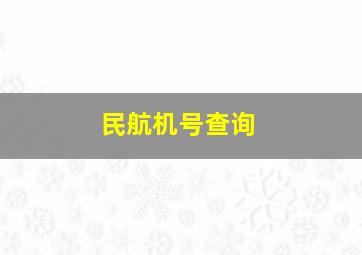 民航机号查询